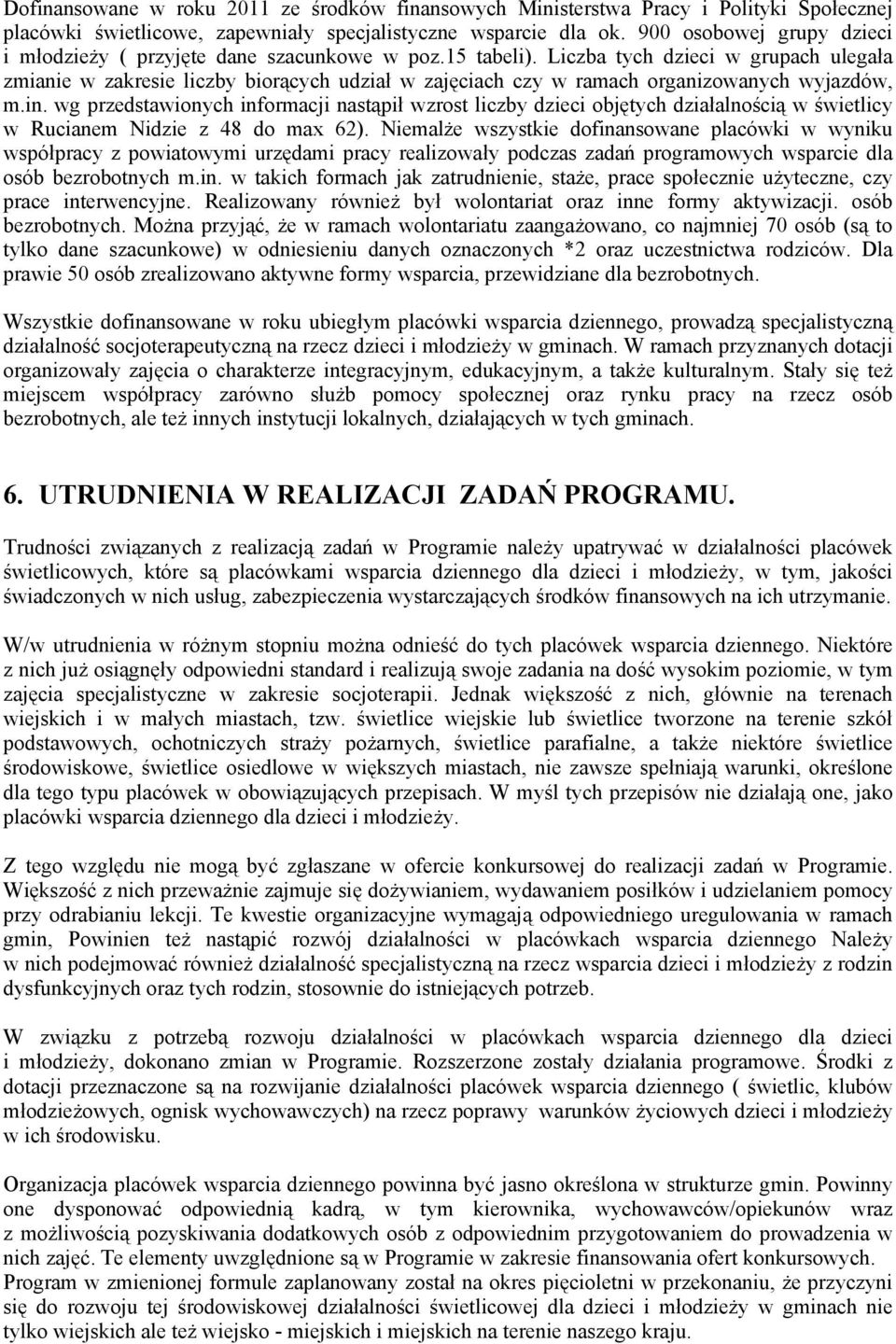 Dofinansowane w roku 2011 ze środków finansowych Ministerstwa Pracy i Polityki Społecznej placówki świetlicowe, zapewniały specjalistyczne wsparcie dla ok. 900 osobowej grupy dzieci i młodzieży ( przyjęte dane szacunkowe w poz.15 tabeli). Liczba tych dzieci w grupach ulegała zmianie w zakresie liczby biorących udział w zajęciach czy w ramach organizowanych wyjazdów, m.in. wg przedstawionych informacji nastąpił wzrost liczby dzieci objętych działalnością w świetlicy w Rucianem Nidzie z 48 do max 62). Niemalże wszystkie dofinansowane placówki w wyniku współpracy z powiatowymi urzędami pracy realizowały podczas zadań programowych wsparcie dla osób bezrobotnych m.in. w takich formach jak zatrudnienie, staże, prace społecznie użyteczne, czy prace interwencyjne. Realizowany również był wolontariat oraz inne formy aktywizacji. osób bezrobotnych. Można przyjąć, że w ramach wolontariatu zaangażowano, co najmniej 70 osób (są to tylko dane szacunkowe) w odniesieniu danych oznaczonych *2 oraz uczestnictwa rodziców. Dla prawie 50 osób zrealizowano aktywne formy wsparcia, przewidziane dla bezrobotnych.

Wszystkie dofinansowane w roku ubiegłym placówki wsparcia dziennego, prowadzą specjalistyczną działalność socjoterapeutyczną na rzecz dzieci i młodzieży w gminach. W ramach przyznanych dotacji organizowały zajęcia o charakterze integracyjnym, edukacyjnym, a także kulturalnym. Stały się też miejscem współpracy zarówno służb pomocy społecznej oraz rynku pracy na rzecz osób bezrobotnych, ale też innych instytucji lokalnych, działających w tych gminach.

6. UTRUDNIENIA W REALIZACJI ZADAŃ PROGRAMU.

Trudności związanych z realizacją zadań w Programie należy upatrywać w działalności placówek świetlicowych, które są placówkami wsparcia dziennego dla dzieci i młodzieży, w tym, jakości świadczonych w nich usług, zabezpieczenia wystarczających środków finansowych na ich utrzymanie.

W/w utrudnienia w różnym stopniu można odnieść do tych placówek wsparcia dziennego. Niektóre z nich już osiągnęły odpowiedni standard i realizują swoje zadania na dość wysokim poziomie, w tym zajęcia specjalistyczne w zakresie socjoterapii. Jednak większość z nich, głównie na terenach wiejskich i w małych miastach, tzw. świetlice wiejskie lub świetlice tworzone na terenie szkół podstawowych, ochotniczych straży pożarnych, świetlice parafialne, a także niektóre świetlice środowiskowe, świetlice osiedlowe w większych miastach, nie zawsze spełniają warunki, określone dla tego typu placówek w obowiązujących przepisach. W myśl tych przepisów nie działają one, jako placówki wsparcia dziennego dla dzieci i młodzieży.

Z tego względu nie mogą być zgłaszane w ofercie konkursowej do realizacji zadań w Programie. Większość z nich przeważnie zajmuje się dożywianiem, wydawaniem posiłków i udzielaniem pomocy przy odrabianiu lekcji. Te kwestie organizacyjne wymagają odpowiedniego uregulowania w ramach gmin, Powinien też nastąpić rozwój działalności w placówkach wsparcia dziennego Należy w nich podejmować również działalność specjalistyczną na rzecz wsparcia dzieci i młodzieży z rodzin dysfunkcyjnych oraz tych rodzin, stosownie do istniejących potrzeb.

W związku z potrzebą rozwoju działalności w placówkach wsparcia dziennego dla dzieci i młodzieży, dokonano zmian w Programie. Rozszerzone zostały działania programowe. Środki z dotacji przeznaczone są na rozwijanie działalności placówek wsparcia dziennego ( świetlic, klubów młodzieżowych, ognisk wychowawczych) na rzecz poprawy warunków życiowych dzieci i młodzieży w ich środowisku.

Organizacja placówek wsparcia dziennego powinna być jasno określona w strukturze gmin. Powinny one dysponować odpowiednią kadrą, w tym kierownika, wychowawców/opiekunów wraz z możliwością pozyskiwania dodatkowych osób z odpowiednim przygotowaniem do prowadzenia w nich zajęć. Te elementy uwzględnione są w Programie w zakresie finansowania ofert konkursowych. Program w zmienionej formule zaplanowany został na okres pięcioletni w przekonaniu, że przyczyni się do rozwoju tej środowiskowej działalności świetlicowej dla dzieci i młodzieży w gminach nie tylko wiejskich ale też wiejsko - miejskich i miejskich na terenie naszego kraju.